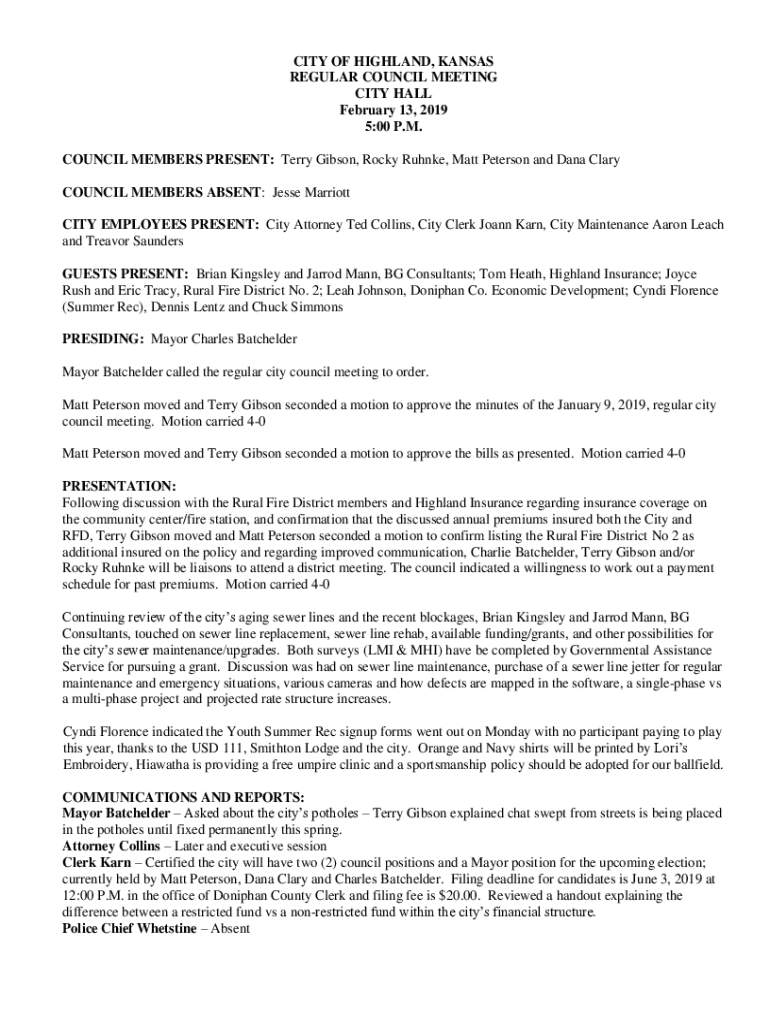 CITY OF HIGHLAND, KANSAS
REGULAR COUNCIL MEETING
CITY HALL
February 13, 2019
5:00 P.M.

COUNCIL MEMBERS PRESENT: Terry Gibson, Rocky Ruhnke, Matt Peterson and Dana Clary

COUNCIL MEMBERS ABSENT: Jesse Marriott

CITY EMPLOYEES PRESENT: City Attorney Ted Collins, City Clerk Joann Karn, City Maintenance Aaron Leach and Treavor Saunders

GUESTS PRESENT: Brian Kingsley and Jarrod Mann, BG Consultants; Tom Heath, Highland Insurance; Joyce Rush and Eric Tracy, Rural Fire District No. 2; Leah Johnson, Doniphan Co. Economic Development; Cyndi Florence (Summer Rec), Dennis Lentz and Chuck Simmons

PRESIDING: Mayor Charles Batchelder

Mayor Batchelder called the regular city council meeting to order.

Matt Peterson moved and Terry Gibson seconded a motion to approve the minutes of the January 9, 2019, regular city council meeting. Motion carried 4-0

Matt Peterson moved and Terry Gibson seconded a motion to approve the bills as presented. Motion carried 4-0

PRESENTATION:
Following discussion with the Rural Fire District members and Highland Insurance regarding insurance coverage on the community center/fire station, and confirmation that the discussed annual premiums insured both the City and RFD, Terry Gibson moved and Matt Peterson seconded a motion to confirm listing the Rural Fire District No 2 as additional insured on the policy and regarding improved communication, Charlie Batchelder, Terry Gibson and/or Rocky Ruhnke will be liaisons to attend a district meeting. The council indicated a willingness to work out a payment schedule for past premiums. Motion carried 4-0

Continuing review of the city's aging sewer lines and the recent blockages, Brian Kingsley and Jarrod Mann, BG Consultants, touched on sewer line replacement, sewer line rehab, available funding/grants, and other possibilities for the city's sewer maintenance/upgrades. Both surveys (LMI & MHI) have be completed by Governmental Assistance Service for pursuing a grant. Discussion was had on sewer line maintenance, purchase of a sewer line jetter for regular maintenance and emergency situations, various cameras and how defects are mapped in the software, a single-phase vs a multi-phase project and projected rate structure increases.

Cyndi Florence indicated the Youth Summer Rec signup forms went out on Monday with no participant paying to play this year, thanks to the USD 111, Smithton Lodge and the city. Orange and Navy shirts will be printed by Lori's Embroidery, Hiawatha is providing a free umpire clinic and a sportsmanship policy should be adopted for our ballfield.

COMMUNICATIONS AND REPORTS:
Mayor Batchelder – Asked about the city's potholes – Terry Gibson explained chat swept from streets is being placed in the potholes until fixed permanently this spring.
Attorney Collins – Later and executive session
Clerk Karn – Certified the city will have two (2) council positions and a Mayor position for the upcoming election; currently held by Matt Peterson, Dana Clary and Charles Batchelder. Filing deadline for candidates is June 3, 2019 at 12:00 P.M. in the office of Doniphan County Clerk and filing fee is $20.00. Reviewed a handout explaining the difference between a restricted fund vs a non-restricted fund within the city's financial structure.
Police Chief Whetstine – Absent